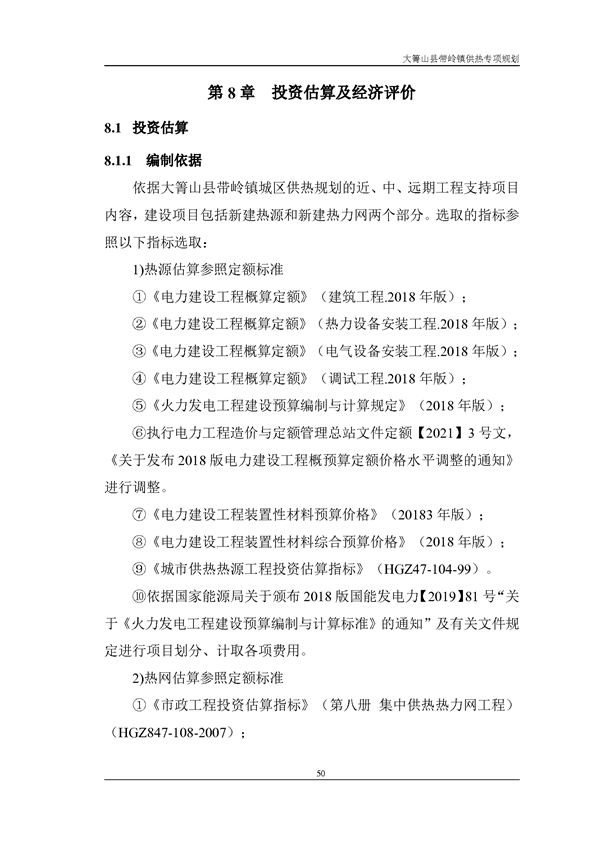 大箐山县带岭镇供热专项规划

第 8 章 投资估算及经济评价

8.1 投资估算

8.1.1 编制依据

依据大箐山县带岭镇城区供热规划的近、中、远期工程支持项目内容，建设项目包括新建热源和新建热力网两个部分。选取的指标参照以下指标选取：

1)热源估算参照定额标准

①《电力建设工程概算定额》（建筑工程.2018 年版）；

②《电力建设工程概算定额》（热力设备安装工程.2018 年版）；

③《电力建设工程概算定额》（电气设备安装工程.2018 年版）；

④《电力建设工程概算定额》（调试工程.2018 年版）；

⑤《火力发电工程建设预算编制与计算规定》（2018 年版）；

⑥执行电力工程造价与定额管理总站文件定额【2021】3 号文，《关于发布 2018 版电力建设工程概预算定额价格水平调整的通知》进行调整。

⑦《电力建设工程装置性材料预算价格》（20183 年版）；

⑧《电力建设工程装置性材料综合预算价格》（2018 年版）；

⑨《城市供热热源工程投资估算指标》（HGZ47-104-99）。

⑩依据国家能源局关于颁布 2018 版国能发电力【2019】81 号“关于《火力发电工程建设预算编制与计算标准》的通知”及有关文件规定进行项目划分、计取各项费用。

2)热网估算参照定额标准

①《市政工程投资估算指标》（第八册 集中供热热力网工程）（HGZ847-108-2007）；

50